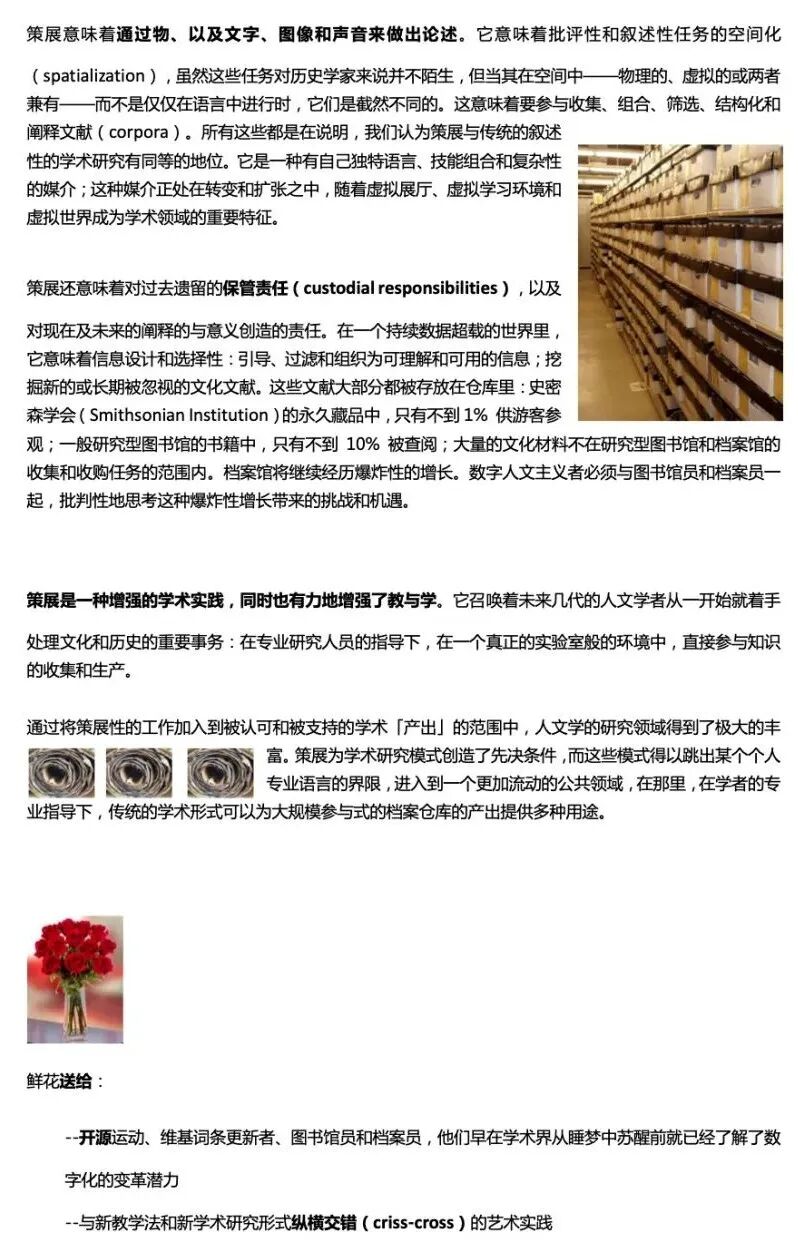 策展意味着通过物、以及文字、图像和声音来做出论述。它意味着批评性和叙述性任务的空间化（spatialization），虽然这些任务对历史学家来说并不陌生，但当其在空间中——物理的、虚拟的或两者兼有——而不是仅仅在语言中进行时，它们是截然不同的。这意味着要参与收集、组合、筛选、结构化和阐释文献（corpora）。所有这些都是在说明，我们认为策展与传统的叙述性的学术研究有同等的地位。它是一种有自己独特语言、技能组合和复杂性的媒介；这种媒介正处在转变和扩张之中，随着虚拟展厅、虚拟学习环境和虚拟世界成为学术领域的重要特征。

策展还意味着对过去遗留的保管责任（custodial responsibilities），以及对现在及未来的阐释的与意义创造的责任。在一个持续数据超载的世界里，它意味着信息设计和选择性：引导、过滤和组织为可理解和可用的信息；挖掘新的或长期被忽视的文化文献。这些文献大部分都被存放在仓库里：史密森学会（Smithsonian Institution）的永久藏品中，只有不到 1% 供游客参观；一般研究型图书馆的书籍中，只有不到 10% 被查阅；大量的文化材料不在研究型图书馆和档案馆的收集和收购任务的范围内。档案馆将继续经历爆炸性的增长。数字人文主义者必须与图书馆员和档案员一起，批判性地思考这种爆炸性增长带来的挑战和机遇。

策展是一种增强的学术实践，同时也有力地增强了教与学。它召唤着未来几代的人文学者从一开始就着手处理文化和历史的重要事务：在专业研究人员的指导下，在一个真正的实验室般的环境中，直接参与知识的收集和生产。

通过将策展性的工作加入到被认可和被支持的学术「产出」的范围中，人文学的研究领域得到了极大的丰富。策展为学术研究模式创造了先决条件，而这些模式得以跳出某个个人专业语言的界限，进入到一个更加流动的公共领域，在那里，在学者的专业指导下，传统的学术形式可以为大规模参与式的档案仓库的产出提供多种用途。

鲜花送给：

--开源运动、维基词条更新者、图书馆员和档案员，他们早在学术界从睡梦中苏醒前就已经了解了数字化的变革潜力

--与新教学法和新学术研究形式纵横交错（criss-cross）的艺术实践